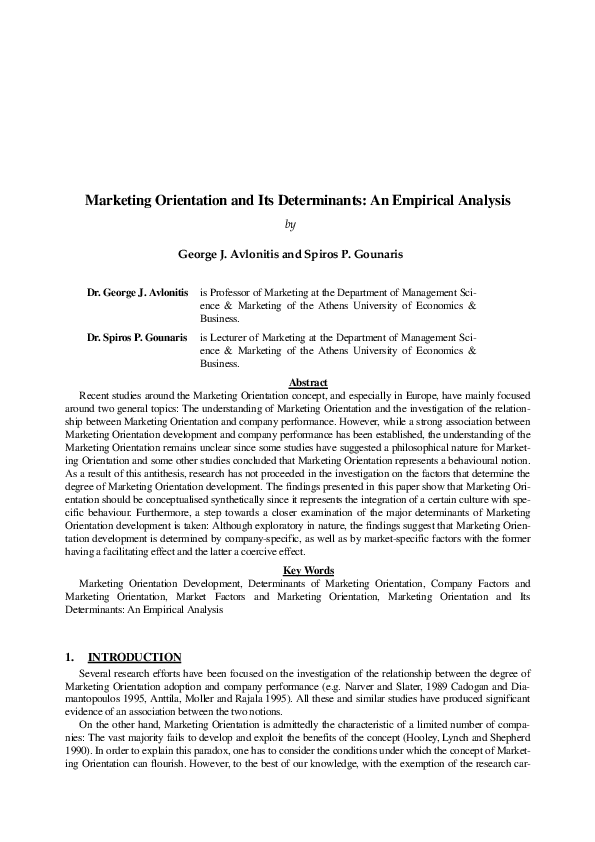 Marketing Orientation and Its Determinants: An Empirical Analysis

by

George J. Avlonitis and Spiros P. Gounaris

Dr. George J. Avlonitis is Professor of Marketing at the Department of Management Science & Marketing of the Athens University of Economics & Business.

Dr. Spiros P. Gounaris is Lecturer of Marketing at the Department of Management Science & Marketing of the Athens University of Economics & Business.

Abstract

Recent studies around the Marketing Orientation concept, and especially in Europe, have mainly focused around two general topics: The understanding of Marketing Orientation and the investigation of the relationship between Marketing Orientation and company performance. However, while a strong association between Marketing Orientation development and company performance has been established, the understanding of the Marketing Orientation remains unclear since some studies have suggested a philosophical nature for Marketing Orientation and some other studies concluded that Marketing Orientation represents a behavioural notion. As a result of this antithesis, research has not proceeded in the investigation on the factors that determine the degree of Marketing Orientation development. The findings presented in this paper show that Marketing Orientation should be conceptualised synthetically since it represents the integration of a certain culture with specific behaviour. Furthermore, a step towards a closer examination of the major determinants of Marketing Orientation development is taken: Although exploratory in nature, the findings suggest that Marketing Orientation development is determined by company-specific, as well as by market-specific factors with the former having a facilitating effect and the latter a coercive effect.

Key Words

Marketing Orientation Development, Determinants of Marketing Orientation, Company Factors and Marketing Orientation, Market Factors and Marketing Orientation, Marketing Orientation and Its Determinants: An Empirical Analysis

1. INTRODUCTION

Several research efforts have been focused on the investigation of the relationship between the degree of Marketing Orientation adoption and company performance (e.g. Narver and Slater, 1989 Cadogan and Diamantopoulos 1995, Anttila, Moller and Rajala 1995). All these and similar studies have produced significant evidence of an association between the two notions.

On the other hand, Marketing Orientation is admittedly the characteristic of a limited number of companies: The vast majority fails to develop and exploit the benefits of the concept (Hooley, Lynch and Shepherd 1990). In order to explain this paradox, one has to consider the conditions under which the concept of Marketing Orientation can flourish. However, to the best of our knowledge, with the exemption of the research car-